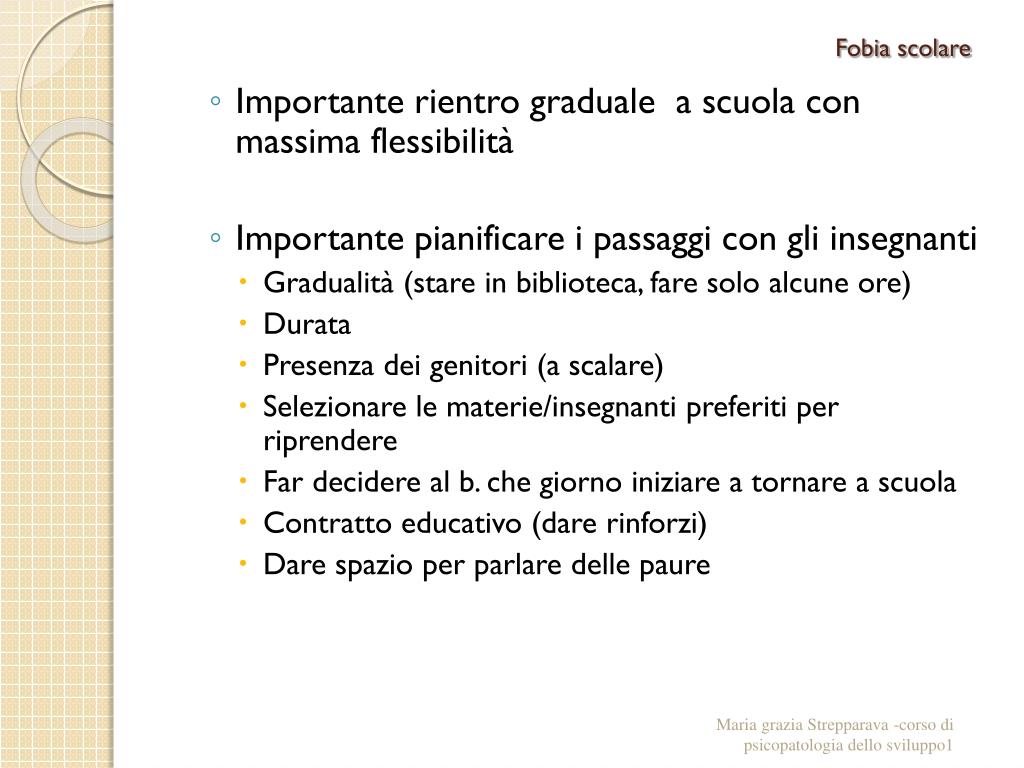 Fobia scolare

◦ Importante rientro graduale  a scuola con massima flessibilità

◦ Importante pianificare i passaggi con gli insegnanti
• Gradualità (stare in biblioteca, fare solo alcune ore)
• Durata
• Presenza dei genitori (a scalare)
• Selezionare le materie/insegnanti preferiti per riprendere
• Far decidere al b. che giorno iniziare a tornare a scuola
• Contratto educativo (dare rinforzi)
• Dare spazio per parlare delle paure

Maria grazia Strepparava -corso di psicopatologia dello sviluppo1